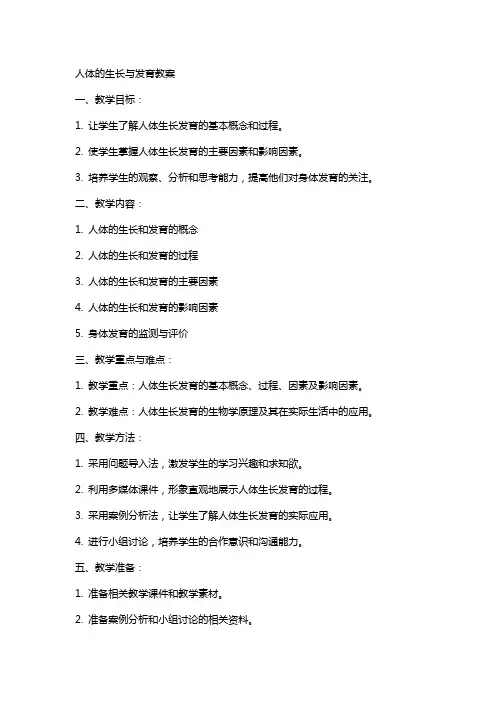 人体的生长与发育教案

一、教学目标：

1. 让学生了解人体生长发育的基本概念和过程。

2. 使学生掌握人体生长发育的主要因素和影响因素。

3. 培养学生的观察、分析和思考能力，提高他们对身体发育的关注。

二、教学内容：

1. 人体的生长和发育的概念

2. 人体的生长和发育的过程

3. 人体的生长和发育的主要因素

4. 人体的生长和发育的影响因素

5. 身体发育的监测与评价

三、教学重点与难点：

1. 教学重点：人体生长发育的基本概念、过程、因素及影响因素。

2. 教学难点：人体生长发育的生物学原理及其在实际生活中的应用。

四、教学方法：

1. 采用问题导入法，激发学生的学习兴趣和求知欲。

2. 利用多媒体课件，形象直观地展示人体生长发育的过程。

3. 采用案例分析法，让学生了解人体生长发育的实际应用。

4. 进行小组讨论，培养学生的合作意识和沟通能力。

五、教学准备：

1. 准备相关教学课件和教学素材。

2. 准备案例分析和小组讨论的相关资料。